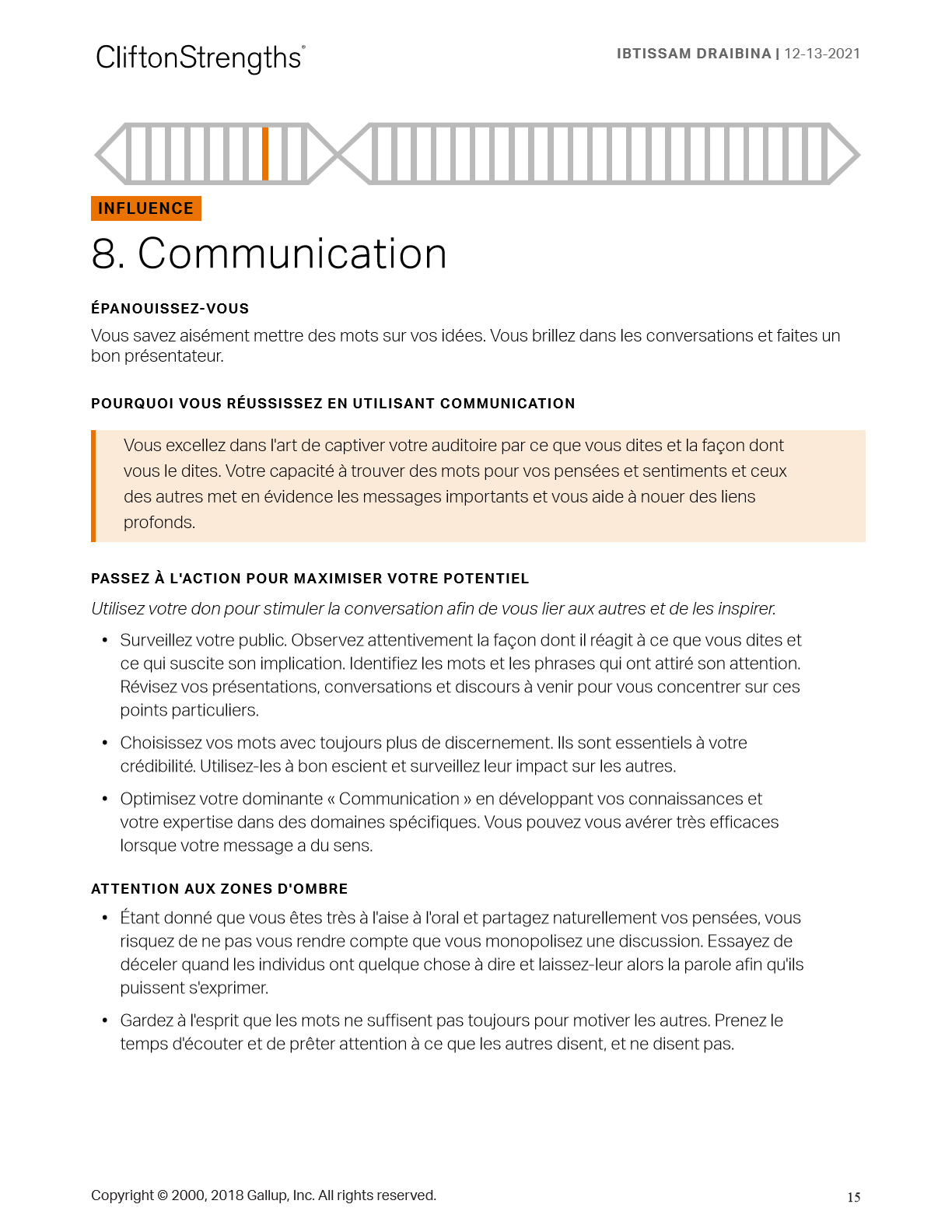 CliftonStrengths®

IBTISSAM DRAIBINA | 12-13-2021

INFLUENCE

8. Communication

ÉPANOUISSEZ-VOUS

Vous savez aisément mettre des mots sur vos idées. Vous brillez dans les conversations et faites un bon présentateur.

POURQUOI VOUS RÉUSSISSEZ EN UTILISANT COMMUNICATION

Vous excellez dans l'art de captiver votre auditoire par ce que vous dites et la façon dont vous le dites. Votre capacité à trouver des mots pour vos pensées et sentiments et ceux des autres met en évidence les messages importants et vous aide à nouer des liens profonds.

PASSEZ À L'ACTION POUR MAXIMISER VOTRE POTENTIEL

Utilisez votre don pour stimuler la conversation afin de vous lier aux autres et de les inspirer.

• Surveillez votre public. Observez attentivement la façon dont il réagit à ce que vous dites et ce qui suscite son implication. Identifiez les mots et les phrases qui ont attiré son attention. Révisez vos présentations, conversations et discours à venir pour vous concentrer sur ces points particuliers.

• Choisissez vos mots avec toujours plus de discernement. Ils sont essentiels à votre crédibilité. Utilisez-les à bon escient et surveillez leur impact sur les autres.

• Optimisez votre dominante « Communication » en développant vos connaissances et votre expertise dans des domaines spécifiques. Vous pouvez vous avérer très efficaces lorsque votre message a du sens.

ATTENTION AUX ZONES D'OMBRE

• Étant donné que vous êtes très à l'aise à l'oral et partagez naturellement vos pensées, vous risquez de ne pas vous rendre compte que vous monopolisez une discussion. Essayez de déceler quand les individus ont quelque chose à dire et laissez-leur alors la parole afin qu'ils puissent s'exprimer.

• Gardez à l'esprit que les mots ne suffisent pas toujours pour motiver les autres. Prenez le temps d'écouter et de prêter attention à ce que les autres disent, et ne disent pas.

Copyright © 2000, 2018 Gallup, Inc. All rights reserved.

15